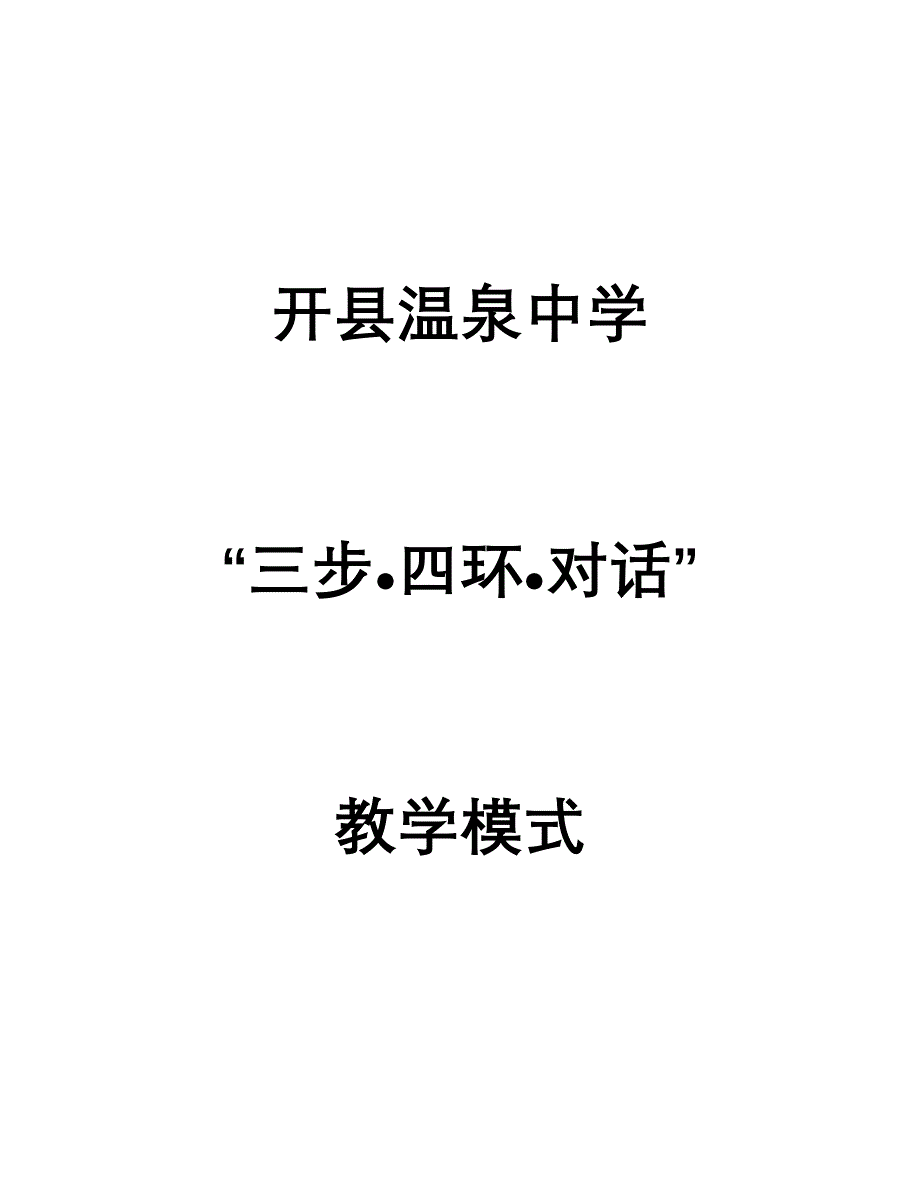 开县温泉中学

“三步•四环•对话”

教学模式